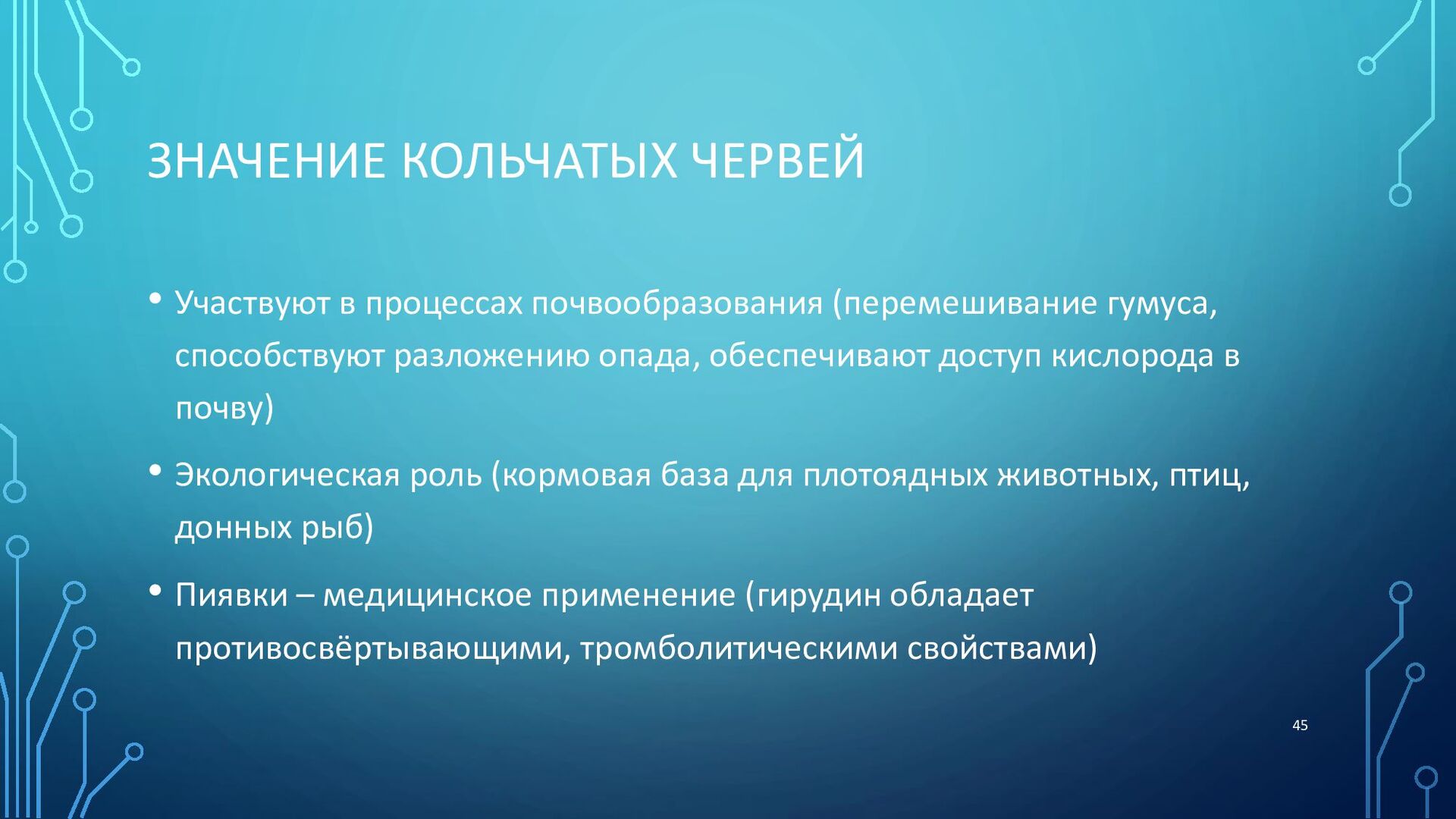 ЗНАЧЕНИЕ КОЛЬЧАТЫХ ЧЕРВЕЙ

• Участвуют в процессах почвообразования (перемешивание гумуса, способствуют разложению опада, обеспечивают доступ кислорода в почву)

• Экологическая роль (кормовая база для плотоядных животных, птиц, донных рыб)

• Пиявки – медицинское применение (гирудин обладает противосвёртывающими, тромболитическими свойствами)

45